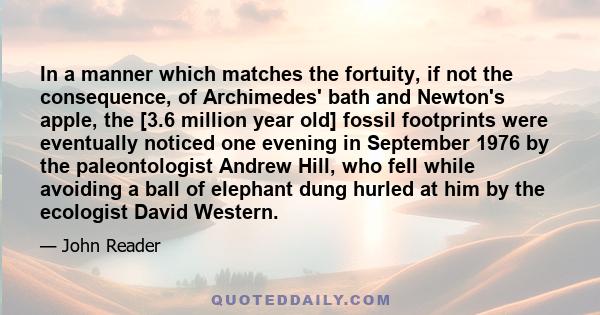 In a manner which matches the fortuity, if not the consequence, of Archimedes' bath and Newton's apple, the [3.6 million year old] fossil footprints were eventually noticed one evening in September 1976 by the paleontologist Andrew Hill, who fell while avoiding a ball of elephant dung hurled at him by the ecologist David Western.

— John Reader

QUOTEDDAILY.COM